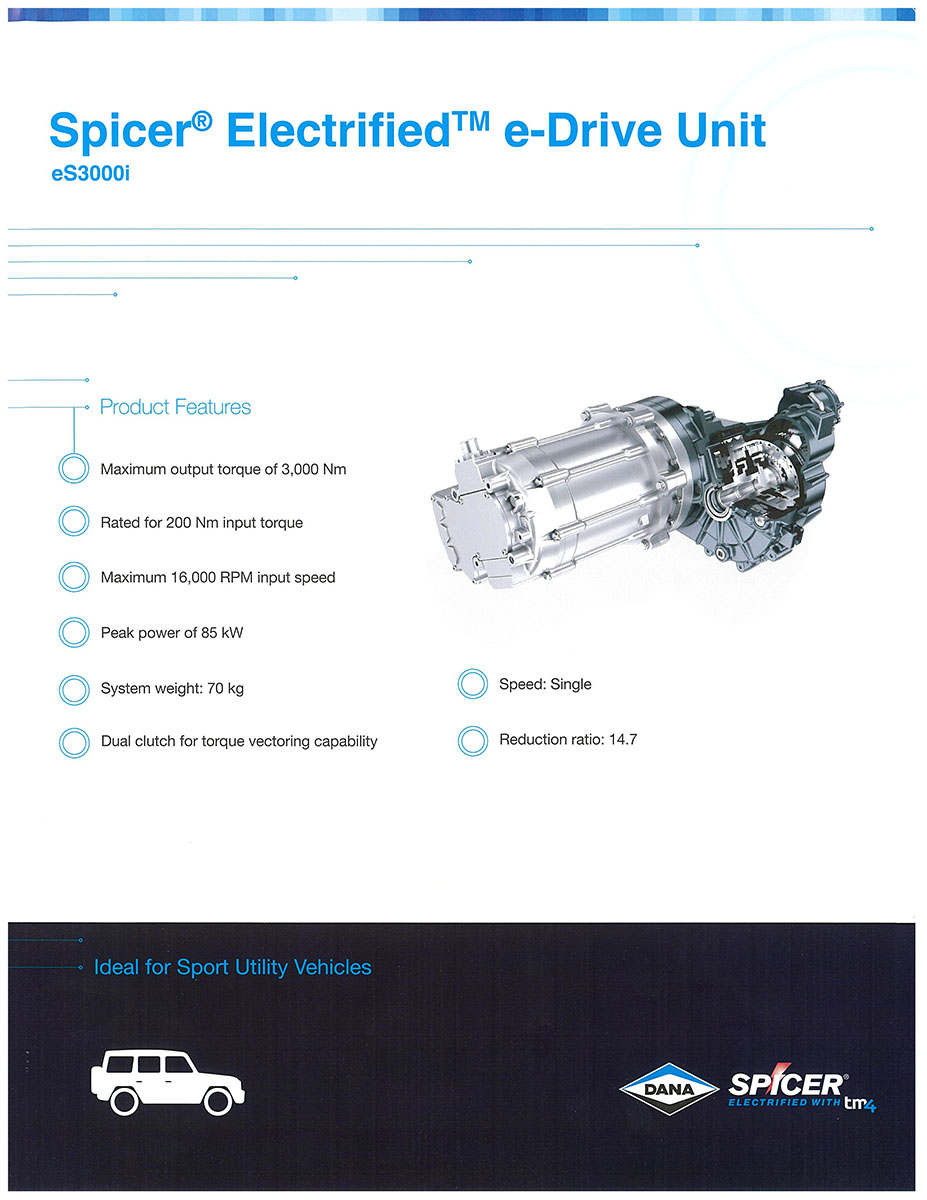 Spicer® Electrified™ e-Drive Unit
eS3000i

Product Features

Maximum output torque of 3,000 Nm

Rated for 200 Nm input torque

Maximum 16,000 RPM input speed

Peak power of 85 kW

System weight: 70 kg

Dual clutch for torque vectoring capability

Speed: Single

Reduction ratio: 14.7

Ideal for Sport Utility Vehicles

DANA SPICER® ELECTRIFIED WITH tm4